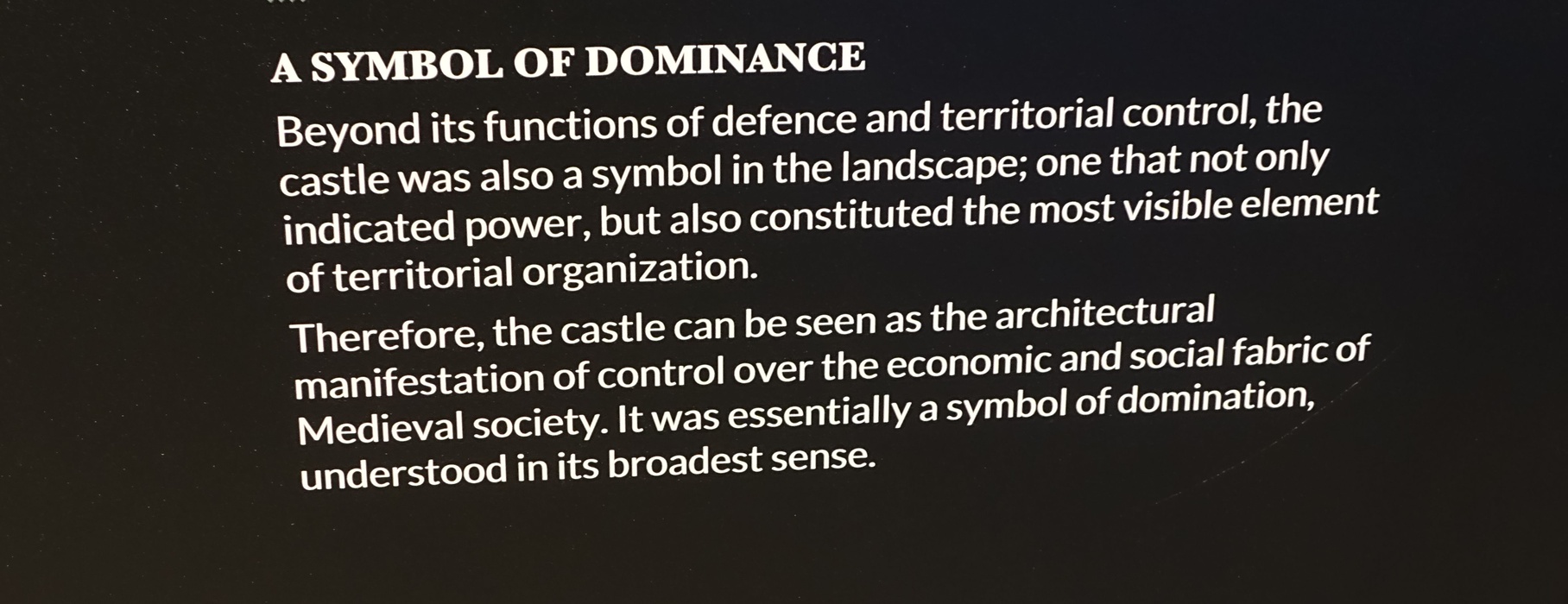 A SYMBOL OF DOMINANCE

Beyond its functions of defence and territorial control, the castle was also a symbol in the landscape; one that not only indicated power, but also constituted the most visible element of territorial organization.

Therefore, the castle can be seen as the architectural manifestation of control over the economic and social fabric of Medieval society. It was essentially a symbol of domination, understood in its broadest sense.